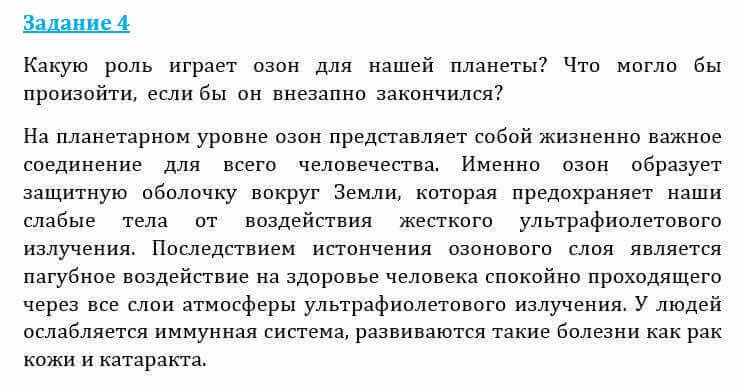 Задание 4

Какую роль играет озон для нашей планеты? Что могло бы произойти, если бы он внезапно закончился?

На планетарном уровне озон представляет собой жизненно важное соединение для всего человечества. Именно озон образует защитную оболочку вокруг Земли, которая предохраняет наши слабые тела от воздействия жесткого ультрафиолетового излучения. Последствием истончения озонового слоя является пагубное воздействие на здоровье человека спокойно проходящего через все слои атмосферы ультрафиолетового излучения. У людей ослабляется иммунная система, развиваются такие болезни как рак кожи и катаракта.